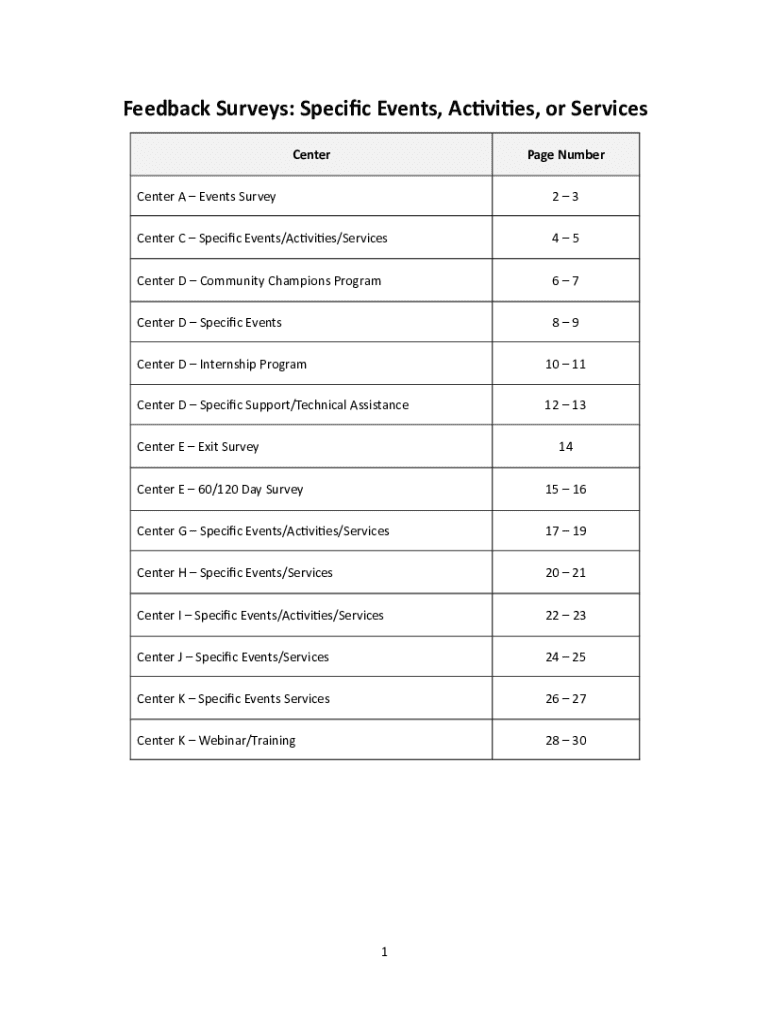 Feedback Surveys: Specific Events, Activities, or Services

| Center | Page Number |
|---|---|
| Center A – Events Survey | 2 – 3 |
| Center C – Specific Events/Activities/Services | 4 – 5 |
| Center D – Community Champions Program | 6 – 7 |
| Center D – Specific Events | 8 – 9 |
| Center D – Internship Program | 10 – 11 |
| Center D – Specific Support/Technical Assistance | 12 – 13 |
| Center E – Exit Survey | 14 |
| Center E – 60/120 Day Survey | 15 – 16 |
| Center G – Specific Events/Activities/Services | 17 – 19 |
| Center H – Specific Events/Services | 20 – 21 |
| Center I – Specific Events/Activities/Services | 22 – 23 |
| Center J – Specific Events/Services | 24 – 25 |
| Center K – Specific Events Services | 26 – 27 |
| Center K – Webinar/Training | 28 – 30 |

1